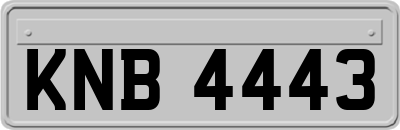 KNB 4443